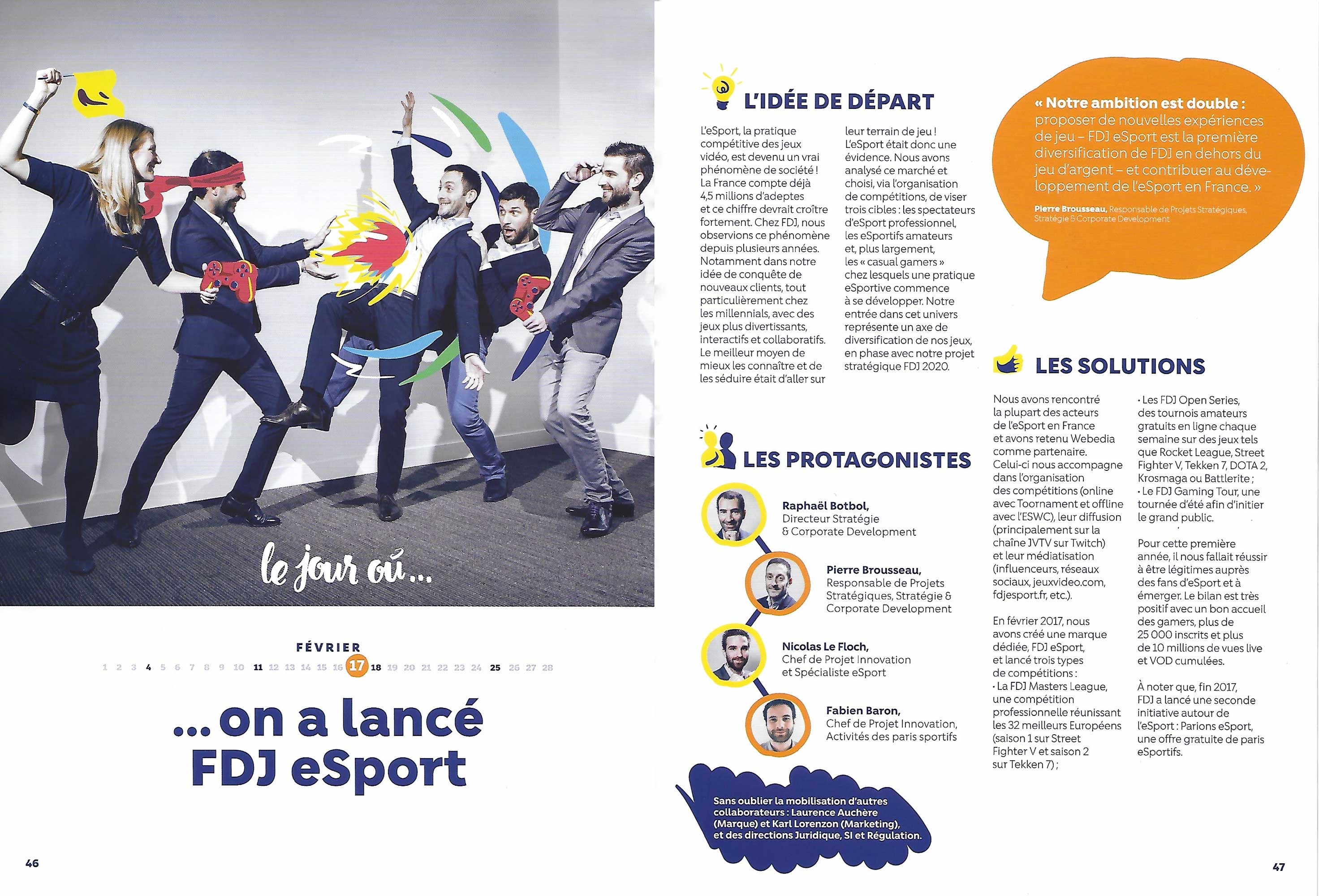 le jour où...

FÉVRIER

1 2 3 4 5 6 7 8 9 10 11 12 13 14 15 16 17 18 19 20 21 22 23 24 25 26 27 28

...on a lancé FDJ eSport

46

L'IDÉE DE DÉPART

L'eSport, la pratique compétitive des jeux vidéo, est devenu un vrai phénomène de société ! La France compte déjà 4,5 millions d'adeptes et ce chiffre devrait croître fortement. Chez FDJ, nous observions ce phénomène depuis plusieurs années. Notamment dans notre idée de conquête de nouveaux clients, tout particulièrement chez les millennials, avec des jeux plus divertissants, interactifs et collaboratifs. Le meilleur moyen de mieux les connaître et de les séduire était d'aller sur leur terrain de jeu ! L'eSport était donc une évidence. Nous avons analysé ce marché et choisi, via l'organisation de compétitions, de viser trois cibles : les spectateurs d'eSport professionnel, les eSportifs amateurs et, plus largement, les « casual gamers » chez lesquels une pratique eSportive commence à se développer. Notre entrée dans cet univers représente un axe de diversification de nos jeux, en phase avec notre projet stratégique FDJ 2020.

LES PROTAGONISTES

Raphaël Botbol, Directeur Stratégie & Corporate Development

Pierre Brousseau, Responsable de Projets Stratégiques, Stratégie & Corporate Development

Nicolas Le Floch, Chef de Projet Innovation et Spécialiste eSport

Fabien Baron, Chef de Projet Innovation, Activités des paris sportifs

Sans oublier la mobilisation d'autres collaborateurs : Laurence Auchère (Marque) et Karl Lorenzon (Marketing), et des directions Juridique, SI et Régulation.

« Notre ambition est double : proposer de nouvelles expériences de jeu – FDJ eSport est la première diversification de FDJ en dehors du jeu d'argent – et contribuer au développement de l'eSport en France. »

Pierre Brousseau, Responsable de Projets Stratégiques, Stratégie & Corporate Development

LES SOLUTIONS

Nous avons rencontré la plupart des acteurs de l'eSport en France et avons retenu Webedia comme partenaire. Celui-ci nous accompagne dans l'organisation des compétitions (online avec Toornament et offline avec l'ESWC), leur diffusion (principalement sur la chaîne JVTV sur Twitch) et leur médiatisation (influenceurs, réseaux sociaux, jeuxvideo.com, fdjesport.fr, etc.).

En février 2017, nous avons créé une marque dédiée, FDJ eSport, et lancé trois types de compétitions :
• La FDJ Masters League, une compétition professionnelle réunissant les 32 meilleurs Européens (saison 1 sur Street Fighter V et saison 2 sur Tekken 7) ;
• Les FDJ Open Series, des tournois amateurs gratuits en ligne chaque semaine sur des jeux tels que Rocket League, Street Fighter V, Tekken 7, DOTA 2, Krosmaga ou Battlerite ;
• Le FDJ Gaming Tour, une tournée d'été afin d'initier le grand public.

Pour cette première année, il nous fallait réussir à être légitimes auprès des fans d'eSport et à émerger. Le bilan est très positif avec un bon accueil des gamers, plus de 25 000 inscrits et plus de 10 millions de vues live et VOD cumulées.

À noter que, fin 2017, FDJ a lancé une seconde initiative autour de l'eSport : Parions eSport, une offre gratuite de paris eSportifs.

47